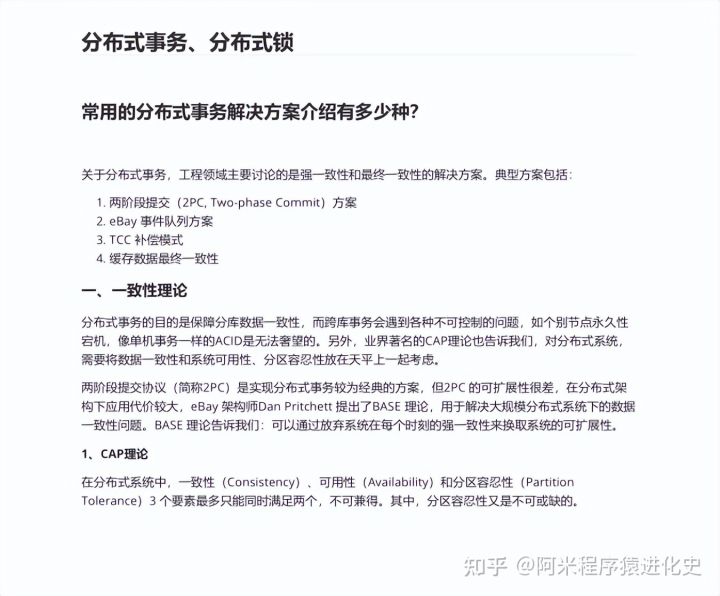 分布式事务、分布式锁

常用的分布式事务解决方案介绍有多少种?

关于分布式事务，工程领域主要讨论的是强一致性和最终一致性的解决方案。典型方案包括：

1. 两阶段提交（2PC, Two-phase Commit）方案
2. eBay 事件队列方案
3. TCC 补偿模式
4. 缓存数据最终一致性

一、一致性理论

分布式事务的目的是保障分库数据一致性，而跨库事务会遇到各种不可控制的问题，如个别节点永久性宕机，像单机事务一样的ACID是无法奢望的。另外，业界著名的CAP理论也告诉我们，对分布式系统，需要将数据一致性和系统可用性、分区容忍性放在天平上一起考虑。

两阶段提交协议（简称2PC）是实现分布式事务较为经典的方案，但2PC 的可扩展性很差，在分布式架构下应用代价较大，eBay 架构师Dan Pritchett 提出了BASE 理论，用于解决大规模分布式系统下的数据一致性问题。BASE 理论告诉我们：可以通过放弃系统在每个时刻的强一致性来换取系统的可扩展性。

1、CAP理论

在分布式系统中，一致性（Consistency）、可用性（Availability）和分区容忍性（Partition Tolerance）3 个要素最多只能同时满足两个，不可兼得。其中，分区容忍性又是不可或缺的。

知乎 @阿米程序猿进化史